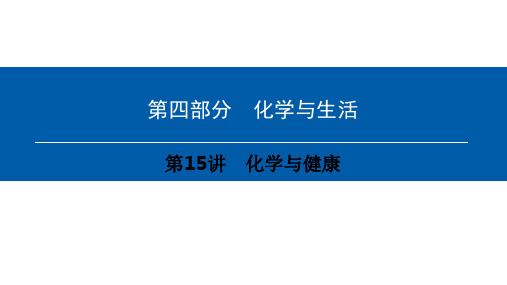 第四部分　化学与生活

第15讲　化学与健康